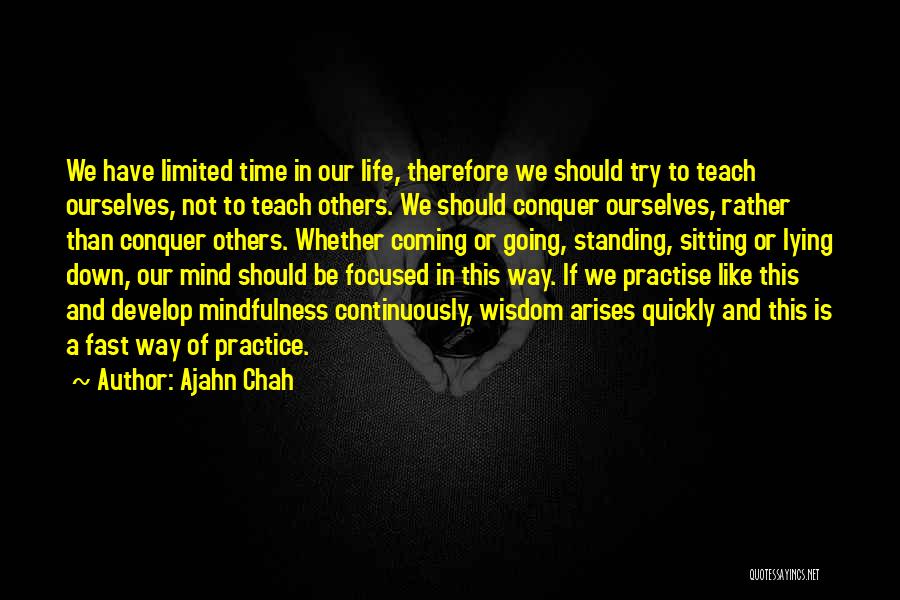 We have limited time in our life, therefore we should try to teach ourselves, not to teach others. We should conquer ourselves, rather than conquer others. Whether coming or going, standing, sitting or lying down, our mind should be focused in this way. If we practise like this and develop mindfulness continuously, wisdom arises quickly and this is a fast way of practice.

~ Author: Ajahn Chah

QUOTESSAYINGS.NET